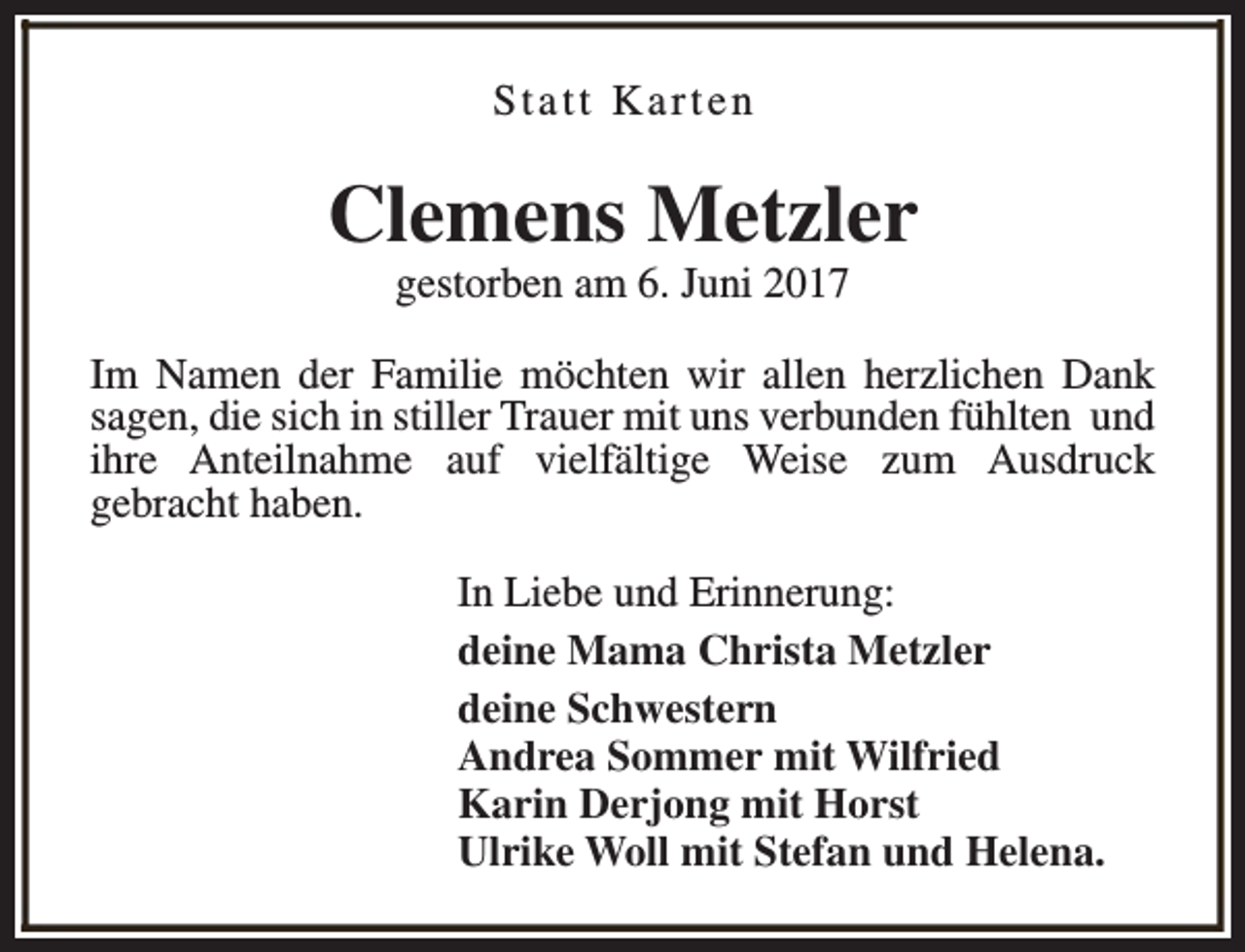 Statt Karten

Clemens Metzler
gestorben am 6. Juni 2017

Im Namen der Familie möchten wir allen herzlichen Dank sagen, die sich in stiller Trauer mit uns verbunden fühlten und ihre Anteilnahme auf vielfältige Weise zum Ausdruck gebracht haben.

In Liebe und Erinnerung:

deine Mama Christa Metzler

deine Schwestern
Andrea Sommer mit Wilfried
Karin Derjong mit Horst
Ulrike Woll mit Stefan und Helena.